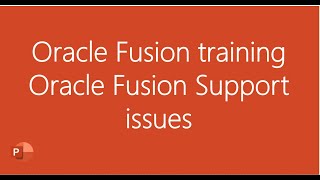 Oracle Fusion training Oracle Fusion Support issues

P